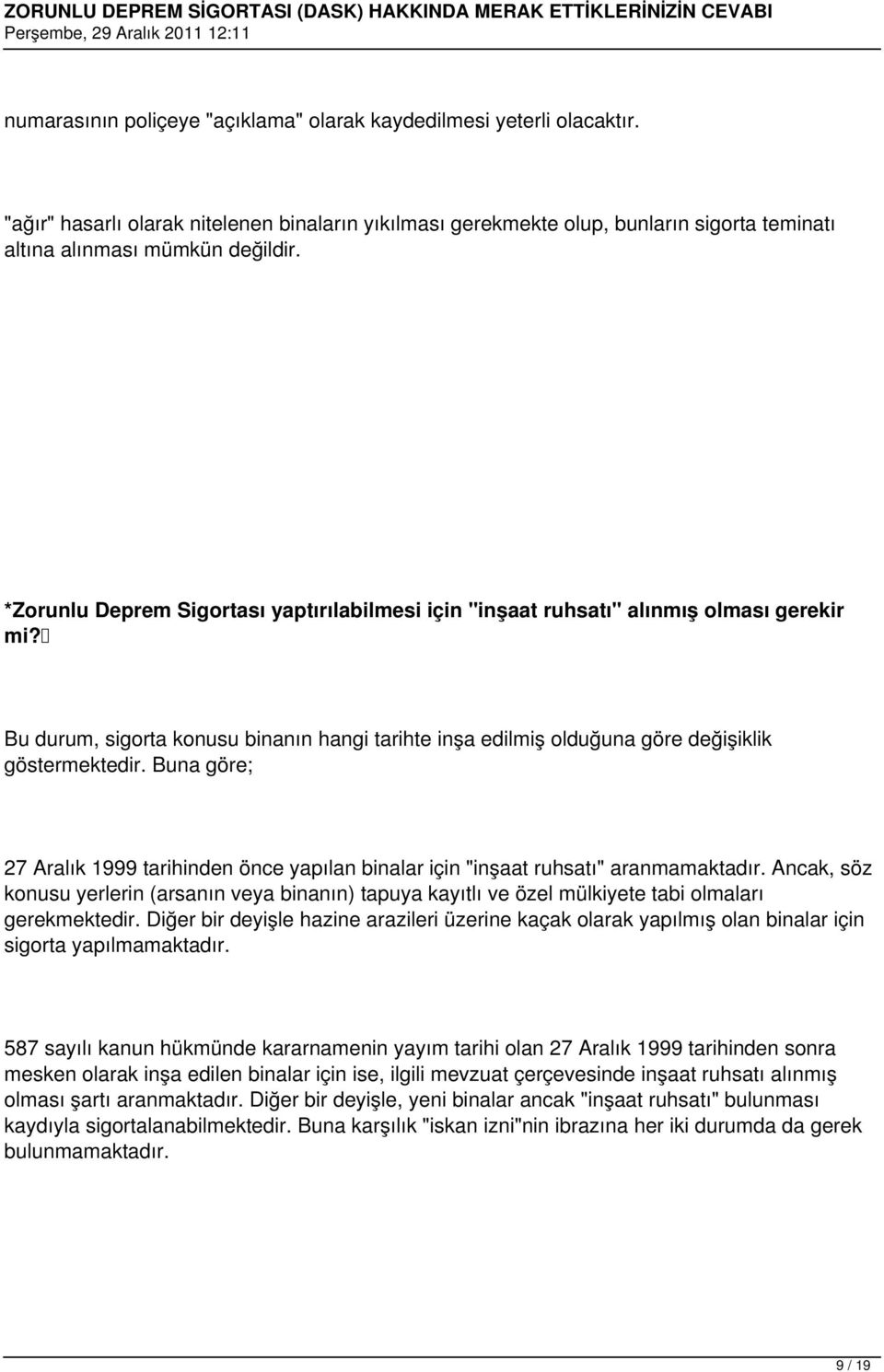 ZORUNLU DEPREM SİGORTASI (DASK) HAKKINDA MERAK ETTİKLERİNİZİN CEVABI
Perşembe, 29 Aralık 2011 12:11

numarasının poliçeye "açıklama" olarak kaydedilmesi yeterli olacaktır.

"ağır" hasarlı olarak nitelenen binaların yıkılması gerekmekte olup, bunların sigorta teminatı altına alınması mümkün değildir.

*Zorunlu Deprem Sigortası yaptırılabilmesi için "inşaat ruhsatı" alınmış olması gerekir mi?

Bu durum, sigorta konusu binanın hangi tarihte inşa edilmiş olduğuna göre değişiklik göstermektedir. Buna göre;

27 Aralık 1999 tarihinden önce yapılan binalar için "inşaat ruhsatı" aranmamaktadır. Ancak, söz konusu yerlerin (arsanın veya binanın) tapuya kayıtlı ve özel mülkiyete tabi olmaları gerekmektedir. Diğer bir deyişle hazine arazileri üzerine kaçak olarak yapılmış olan binalar için sigorta yapılmamaktadır.

587 sayılı kanun hükmünde kararnamenin yayım tarihi olan 27 Aralık 1999 tarihinden sonra mesken olarak inşa edilen binalar için ise, ilgili mevzuat çerçevesinde inşaat ruhsatı alınmış olması şartı aranmaktadır. Diğer bir deyişle, yeni binalar ancak "inşaat ruhsatı" bulunması kaydıyla sigortalanabilmektedir. Buna karşılık "iskan izni"nin ibrazına her iki durumda da gerek bulunmamaktadır.

9 / 19